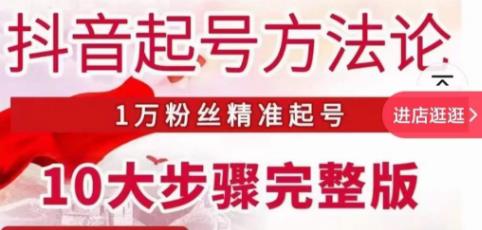 抖音起号方法论

1万粉丝精准起号

进店逛逛 >

10大步骤完整版